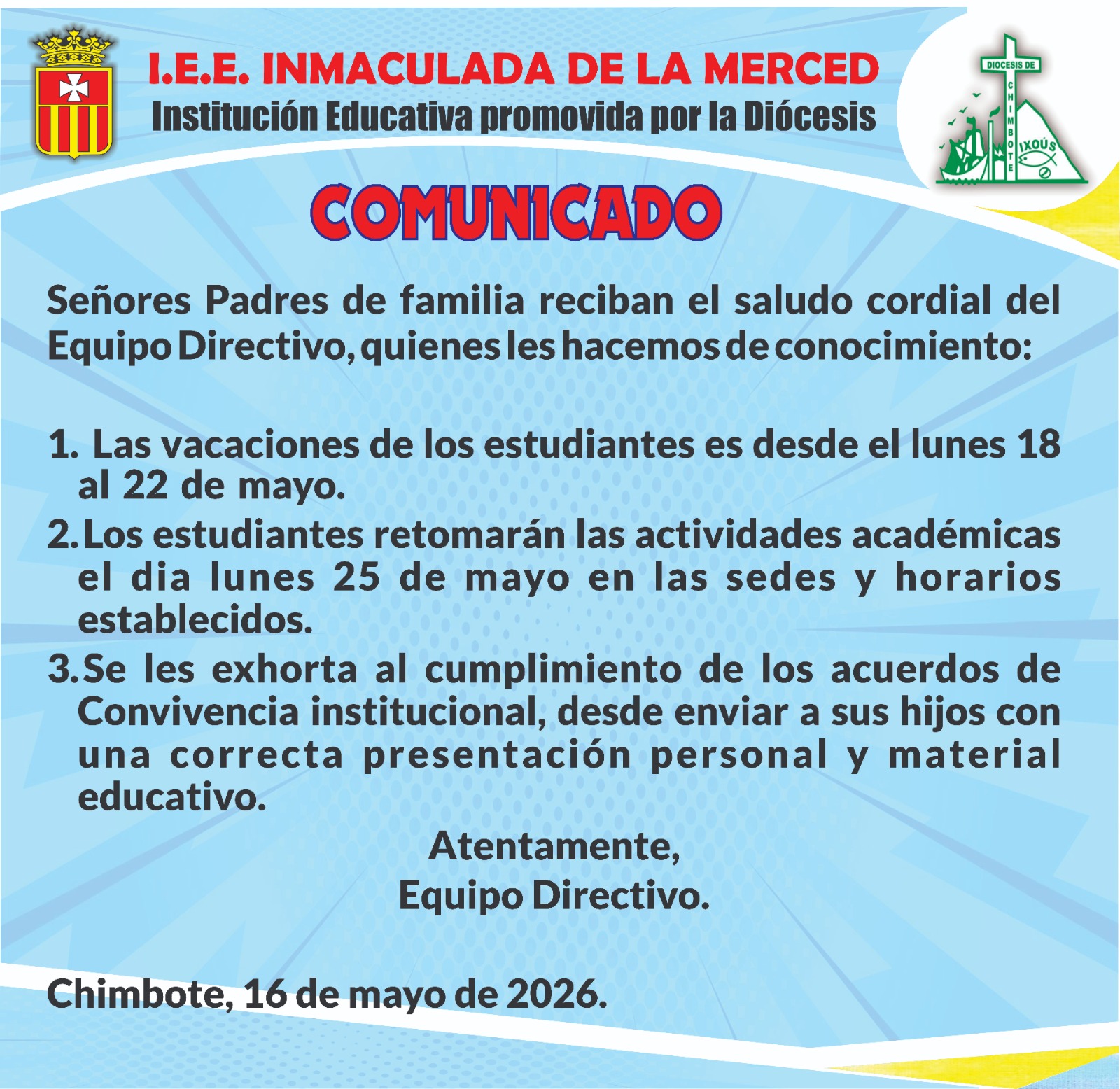 I.E.E. INMACULADA DE LA MERCED
Institución Educativa promovida por la Diócesis

DIOCESIS DE CHIMBOTE
IXOÚS

COMUNICADO

Señores Padres de familia reciban el saludo cordial del Equipo Directivo, quienes les hacemos de conocimiento:

1. Las vacaciones de los estudiantes es desde el lunes 18 al 22 de mayo.
2. Los estudiantes retomarán las actividades académicas el dia lunes 25 de mayo en las sedes y horarios establecidos.
3. Se les exhorta al cumplimiento de los acuerdos de Convivencia institucional, desde enviar a sus hijos con una correcta presentación personal y material educativo.

Atentamente,
Equipo Directivo.

Chimbote, 16 de mayo de 2026.